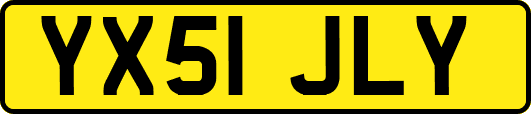 YX51 JLY